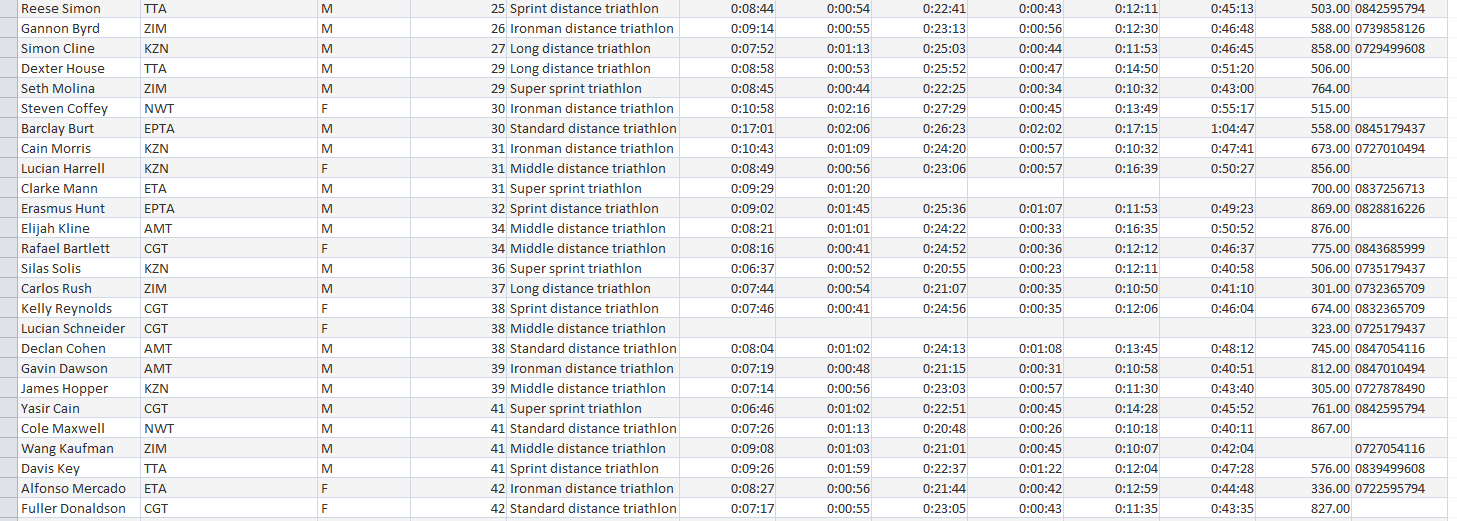 | Reese Simon | TTA | M | 25 | Sprint distance triathlon | 0:08:44 | 0:00:54 | 0:22:41 | 0:00:43 | 0:12:11 | 0:45:13 | 503.00 | 0842595794 |
|---|---|---|---|---|---|---|---|---|---|---|---|---|
| Gannon Byrd | ZIM | M | 26 | Ironman distance triathlon | 0:09:14 | 0:00:55 | 0:23:13 | 0:00:56 | 0:12:30 | 0:46:48 | 588.00 | 0739858126 |
| Simon Cline | KZN | M | 27 | Long distance triathlon | 0:07:52 | 0:01:13 | 0:25:03 | 0:00:44 | 0:11:53 | 0:46:45 | 858.00 | 0729499608 |
| Dexter House | TTA | M | 29 | Long distance triathlon | 0:08:58 | 0:00:53 | 0:25:52 | 0:00:47 | 0:14:50 | 0:51:20 | 506.00 | |
| Seth Molina | ZIM | M | 29 | Super sprint triathlon | 0:08:45 | 0:00:44 | 0:22:25 | 0:00:34 | 0:10:32 | 0:43:00 | 764.00 | |
| Steven Coffey | NWT | F | 30 | Ironman distance triathlon | 0:10:58 | 0:02:16 | 0:27:29 | 0:00:45 | 0:13:49 | 0:55:17 | 515.00 | |
| Barclay Burt | EPTA | M | 30 | Standard distance triathlon | 0:17:01 | 0:02:06 | 0:26:23 | 0:02:02 | 0:17:15 | 1:04:47 | 558.00 | 0845179437 |
| Cain Morris | KZN | M | 31 | Ironman distance triathlon | 0:10:43 | 0:01:09 | 0:24:20 | 0:00:57 | 0:10:32 | 0:47:41 | 673.00 | 0727010494 |
| Lucian Harrell | KZN | F | 31 | Middle distance triathlon | 0:08:49 | 0:00:56 | 0:23:06 | 0:00:57 | 0:16:39 | 0:50:27 | 856.00 | |
| Clarke Mann | ETA | M | 31 | Super sprint triathlon | 0:09:29 | 0:01:20 | | | | | 700.00 | 0837256713 |
| Erasmus Hunt | EPTA | M | 32 | Sprint distance triathlon | 0:09:02 | 0:01:45 | 0:25:36 | 0:01:07 | 0:11:53 | 0:49:23 | 869.00 | 0828816226 |
| Elijah Kline | AMT | M | 34 | Middle distance triathlon | 0:08:21 | 0:01:01 | 0:24:22 | 0:00:33 | 0:16:35 | 0:50:52 | 876.00 | |
| Rafael Bartlett | CGT | F | 34 | Middle distance triathlon | 0:08:16 | 0:00:41 | 0:24:52 | 0:00:36 | 0:12:12 | 0:46:37 | 775.00 | 0843685999 |
| Silas Solis | KZN | M | 36 | Super sprint triathlon | 0:06:37 | 0:00:52 | 0:20:55 | 0:00:23 | 0:12:11 | 0:40:58 | 506.00 | 0735179437 |
| Carlos Rush | ZIM | M | 37 | Long distance triathlon | 0:07:44 | 0:00:54 | 0:21:07 | 0:00:35 | 0:10:50 | 0:41:10 | 301.00 | 0732365709 |
| Kelly Reynolds | CGT | F | 38 | Sprint distance triathlon | 0:07:46 | 0:00:41 | 0:24:56 | 0:00:35 | 0:12:06 | 0:46:04 | 674.00 | 0832365709 |
| Lucian Schneider | CGT | F | 38 | Middle distance triathlon | | | | | | | 323.00 | 0725179437 |
| Declan Cohen | AMT | M | 38 | Standard distance triathlon | 0:08:04 | 0:01:02 | 0:24:13 | 0:01:08 | 0:13:45 | 0:48:12 | 745.00 | 0847054116 |
| Gavin Dawson | AMT | M | 39 | Ironman distance triathlon | 0:07:19 | 0:00:48 | 0:21:15 | 0:00:31 | 0:10:58 | 0:40:51 | 812.00 | 0847010494 |
| James Hopper | KZN | M | 39 | Middle distance triathlon | 0:07:14 | 0:00:56 | 0:23:03 | 0:00:57 | 0:11:30 | 0:43:40 | 305.00 | 0727878490 |
| Yasir Cain | CGT | M | 41 | Super sprint triathlon | 0:06:46 | 0:01:02 | 0:22:51 | 0:00:45 | 0:14:28 | 0:45:52 | 761.00 | 0842595794 |
| Cole Maxwell | NWT | M | 41 | Standard distance triathlon | 0:07:26 | 0:01:13 | 0:20:48 | 0:00:26 | 0:10:18 | 0:40:11 | 867.00 | |
| Wang Kaufman | ZIM | M | 41 | Middle distance triathlon | 0:09:08 | 0:01:03 | 0:21:01 | 0:00:45 | 0:10:07 | 0:42:04 | | 0727054116 |
| Davis Key | TTA | M | 41 | Sprint distance triathlon | 0:09:26 | 0:01:59 | 0:22:37 | 0:01:22 | 0:12:04 | 0:47:28 | 576.00 | 0839499608 |
| Alfonso Mercado | ETA | F | 42 | Ironman distance triathlon | 0:08:27 | 0:00:56 | 0:21:44 | 0:00:42 | 0:12:59 | 0:44:48 | 336.00 | 0722595794 |
| Fuller Donaldson | CGT | F | 42 | Standard distance triathlon | 0:07:17 | 0:00:55 | 0:23:05 | 0:00:43 | 0:11:35 | 0:43:35 | 827.00 | |